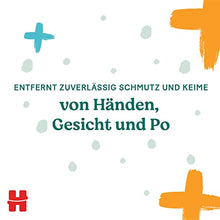 ENTFERNT ZUVERLÄSSIG SCHMUTZ UND KEIME
von Händen, Gesicht und Po

H